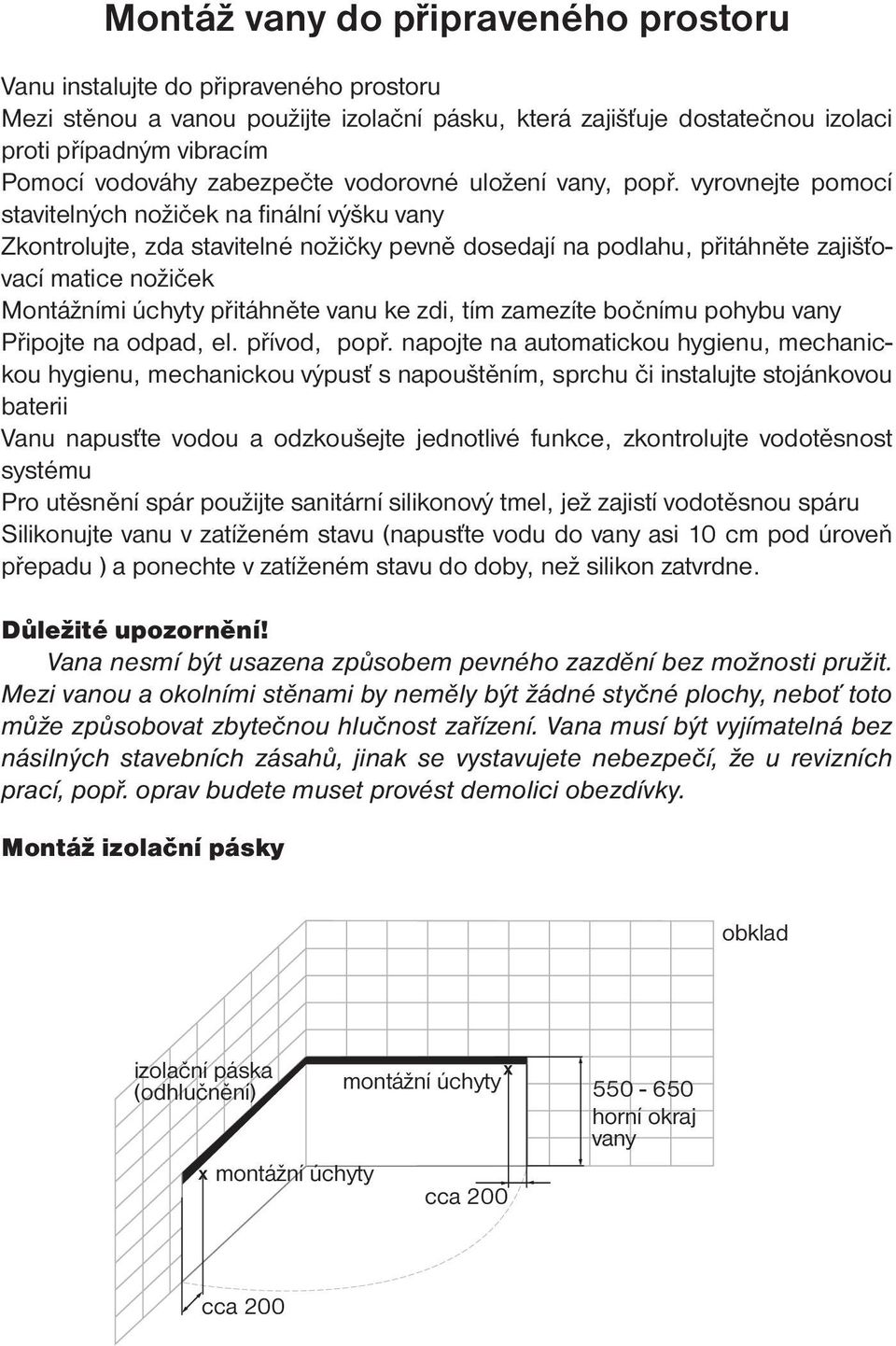 Montáž vany do připraveného prostoru

Vanu instalujte do připraveného prostoru
Mezi stěnou a vanou použijte izolační pásku, která zajišťuje dostatečnou izolaci proti případným vibracím
Pomocí vodováhy zabezpečte vodorovné uložení vany, popř. vyrovnejte pomocí stavitelných nožiček na finální výšku vany
Zkontrolujte, zda stavitelné nožičky pevně dosedají na podlahu, přitáhněte zajišťovací matice nožiček
Montážními úchyty přitáhněte vanu ke zdi, tím zamezíte bočnímu pohybu vany
Připojte na odpad, el. přívod, popř. napojte na automatickou hygienu, mechanickou hygienu, mechanickou výpusť s napouštěním, sprchu či instalujte stojánkovou baterii
Vanu napusťte vodou a odzkoušejte jednotlivé funkce, zkontrolujte vodotěsnost systému
Pro utěsnění spár použijte sanitární silikonový tmel, jež zajistí vodotěsnou spáru
Silikonujte vanu v zatíženém stavu (napusťte vodu do vany asi 10 cm pod úroveň přepadu ) a ponechte v zatíženém stavu do doby, než silikon zatvrdne.

Důležité upozornění!
Vana nesmí být usazena způsobem pevného zazdění bez možnosti pružit. Mezi vanou a okolními stěnami by neměly být žádné styčné plochy, neboť toto může způsobovat zbytečnou hlučnost zařízení. Vana musí být vyjímatelná bez násilných stavebních zásahů, jinak se vystavujete nebezpečí, že u revizních prací, popř. oprav budete muset provést demolici obezdívky.

Montáž izolační pásky

obklad
izolační páska (odhlučnění)
montážní úchyty
x
550 - 650
horní okraj vany
x montážní úchyty
cca 200
cca 200